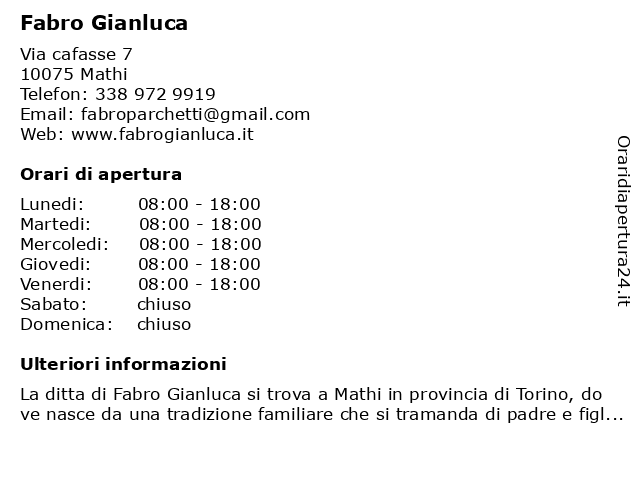 Fabro Gianluca

Via cafasse 7
10075 Mathi
Telefon: 338 972 9919
Email: fabroparchetti@gmail.com
Web: www.fabrogianluca.it

Orari di apertura

| | |
|---|---|
| Lunedi: | 08:00 - 18:00 |
| Martedi: | 08:00 - 18:00 |
| Mercoledi: | 08:00 - 18:00 |
| Giovedi: | 08:00 - 18:00 |
| Venerdi: | 08:00 - 18:00 |
| Sabato: | chiuso |
| Domenica: | chiuso |

Ulteriori informazioni

La ditta di Fabro Gianluca si trova a Mathi in provincia di Torino, dove nasce da una tradizione familiare che si tramanda di padre e figl...

Oraridiapertura24.it